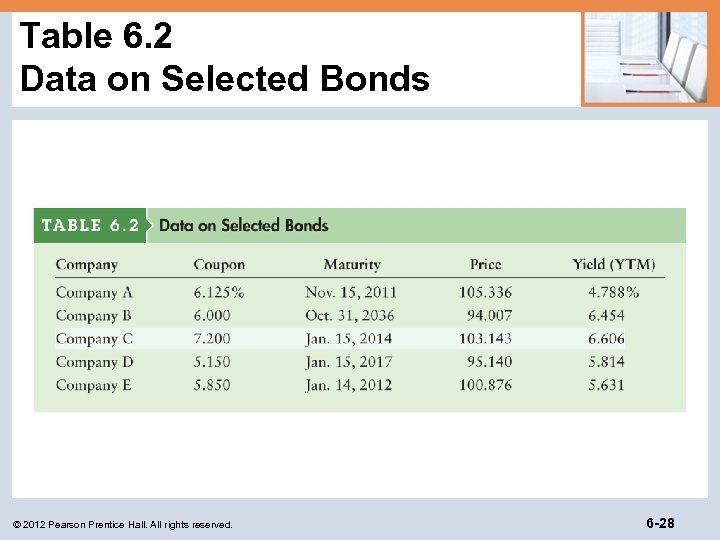 Table 6.2
Data on Selected Bonds

TABLE 6.2 Data on Selected Bonds

| Company | Coupon | Maturity | Price | Yield (YTM) |
|---|---|---|---|---|
| Company A | 6.125% | Nov. 15, 2011 | 105.336 | 4.788% |
| Company B | 6.000 | Oct. 31, 2036 | 94.007 | 6.454 |
| Company C | 7.200 | Jan. 15, 2014 | 103.143 | 6.606 |
| Company D | 5.150 | Jan. 15, 2017 | 95.140 | 5.814 |
| Company E | 5.850 | Jan. 14, 2012 | 100.876 | 5.631 |

© 2012 Pearson Prentice Hall. All rights reserved.

6-28